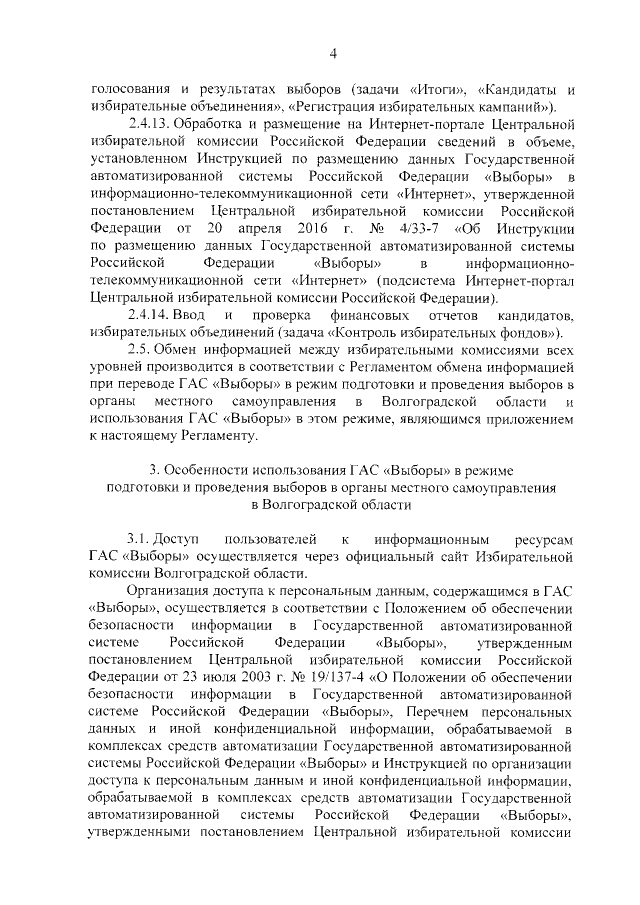 4

голосования и результатах выборов (задачи «Итоги», «Кандидаты и избирательные объединения», «Регистрация избирательных кампаний»).

2.4.13. Обработка и размещение на Интернет-портале Центральной избирательной комиссии Российской Федерации сведений в объеме, установленном Инструкцией по размещению данных Государственной автоматизированной системы Российской Федерации «Выборы» в информационно-телекоммуникационной сети «Интернет», утвержденной постановлением Центральной избирательной комиссии Российской Федерации от 20 апреля 2016 г. № 4/33-7 «Об Инструкции по размещению данных Государственной автоматизированной системы Российской Федерации «Выборы» в информационно-телекоммуникационной сети «Интернет» (подсистема Интернет-портал Центральной избирательной комиссии Российской Федерации).

2.4.14. Ввод и проверка финансовых отчетов кандидатов, избирательных объединений (задача «Контроль избирательных фондов»).

2.5. Обмен информацией между избирательными комиссиями всех уровней производится в соответствии с Регламентом обмена информацией при переводе ГАС «Выборы» в режим подготовки и проведения выборов в органы местного самоуправления в Волгоградской области и использования ГАС «Выборы» в этом режиме, являющимся приложением к настоящему Регламенту.

3. Особенности использования ГАС «Выборы» в режиме подготовки и проведения выборов в органы местного самоуправления в Волгоградской области

3.1. Доступ пользователей к информационным ресурсам ГАС «Выборы» осуществляется через официальный сайт Избирательной комиссии Волгоградской области.

Организация доступа к персональным данным, содержащимся в ГАС «Выборы», осуществляется в соответствии с Положением об обеспечении безопасности информации в Государственной автоматизированной системе Российской Федерации «Выборы», утвержденным постановлением Центральной избирательной комиссии Российской Федерации от 23 июля 2003 г. № 19/137-4 «О Положении об обеспечении безопасности информации в Государственной автоматизированной системе Российской Федерации «Выборы», Перечнем персональных данных и иной конфиденциальной информации, обрабатываемой в комплексах средств автоматизации Государственной автоматизированной системы Российской Федерации «Выборы» и Инструкцией по организации доступа к персональным данным и иной конфиденциальной информации, обрабатываемой в комплексах средств автоматизации Государственной автоматизированной системы Российской Федерации «Выборы», утвержденными постановлением Центральной избирательной комиссии